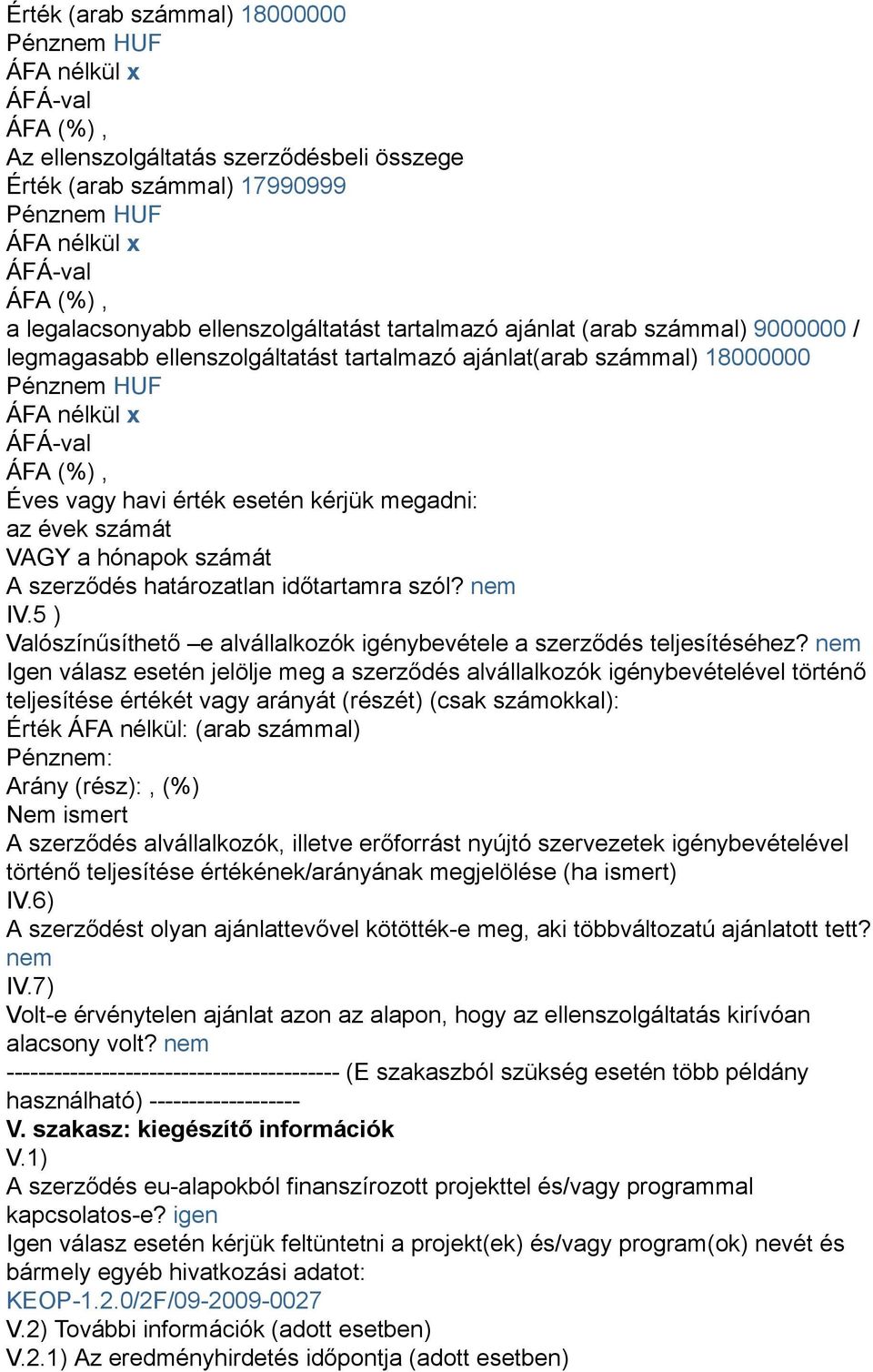 Érték (arab számmal) 18000000
Pénznem HUF
ÁFA nélkül x
ÁFÁ-val
ÁFA (%) ,
Az ellenszolgáltatás szerződésbeli összege
Érték (arab számmal) 17990999
Pénznem HUF
ÁFA nélkül x
ÁFÁ-val
ÁFA (%) ,
a legalacsonyabb ellenszolgáltatást tartalmazó ajánlat (arab számmal) 9000000 / legmagasabb ellenszolgáltatást tartalmazó ajánlat(arab számmal) 18000000
Pénznem HUF
ÁFA nélkül x
ÁFÁ-val
ÁFA (%) ,
Éves vagy havi érték esetén kérjük megadni:
az évek számát
VAGY a hónapok számát
A szerződés határozatlan időtartamra szól? nem
IV.5 )
Valószínűsíthető –e alvállalkozók igénybevétele a szerződés teljesítéséhez? nem
Igen válasz esetén jelölje meg a szerződés alvállalkozók igénybevételével történő teljesítése értékét vagy arányát (részét) (csak számokkal):
Érték ÁFA nélkül: (arab számmal)
Pénznem:
Arány (rész): , (%)
Nem ismert
A szerződés alvállalkozók, illetve erőforrást nyújtó szervezetek igénybevételével történő teljesítése értékének/arányának megjelölése (ha ismert)
IV.6)
A szerződést olyan ajánlattevővel kötötték-e meg, aki többváltozatú ajánlatott tett? nem
IV.7)
Volt-e érvénytelen ajánlat azon az alapon, hogy az ellenszolgáltatás kirívóan alacsony volt? nem
------------------------------------------ (E szakaszból szükség esetén több példány használható) -------------------
V. szakasz: kiegészítő információk
V.1)
A szerződés eu-alapokból finanszírozott projekttel és/vagy programmal kapcsolatos-e? igen
Igen válasz esetén kérjük feltüntetni a projekt(ek) és/vagy program(ok) nevét és bármely egyéb hivatkozási adatot:
KEOP-1.2.0/2F/09-2009-0027
V.2) További információk (adott esetben)
V.2.1) Az eredményhirdetés időpontja (adott esetben)